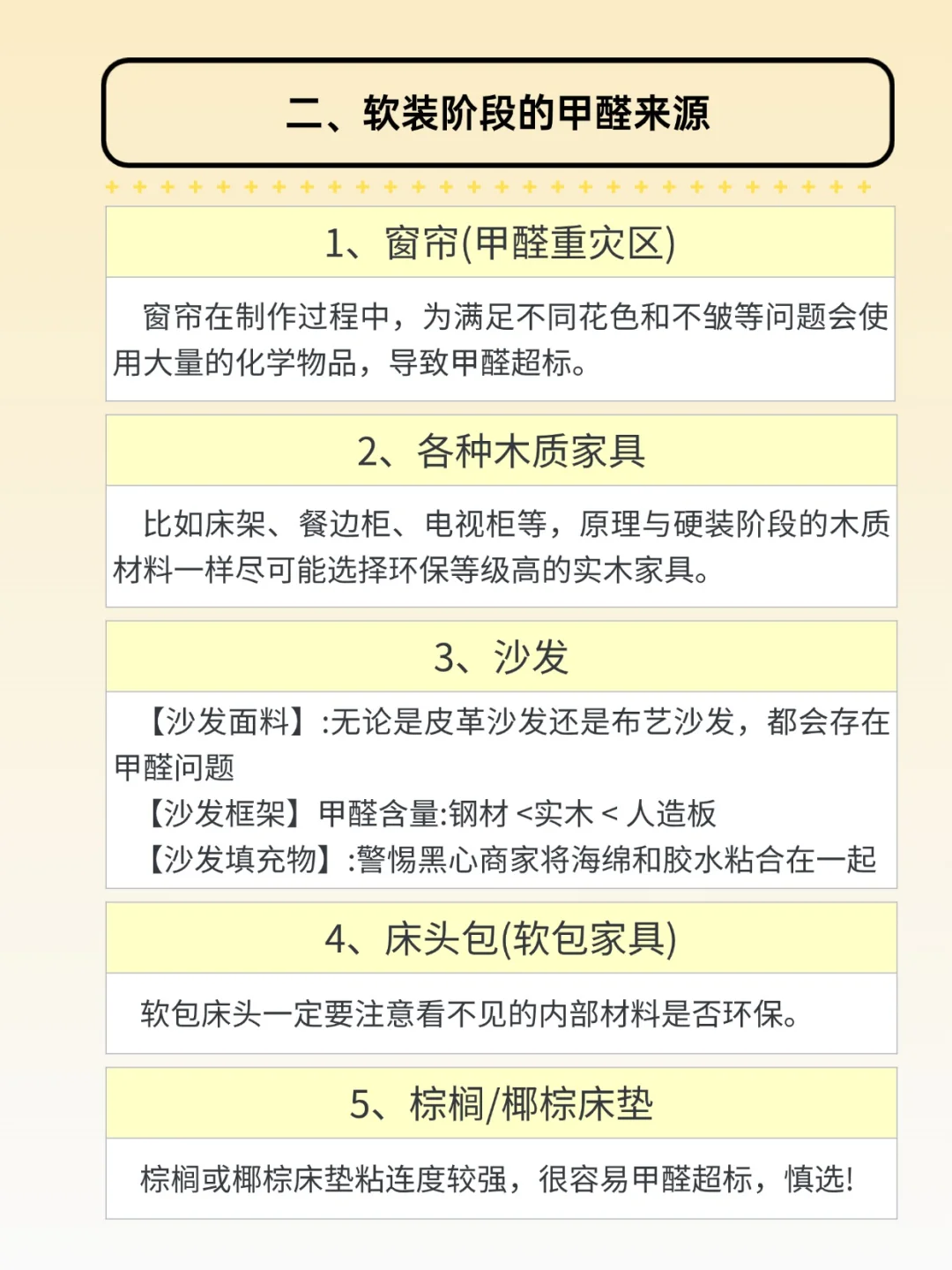 二、软装阶段的甲醛来源

1、窗帘(甲醛重灾区)

窗帘在制作过程中，为满足不同花色和不皱等问题会使用大量的化学物品，导致甲醛超标。

2、各种木质家具

比如床架、餐边柜、电视柜等，原理与硬装阶段的木质材料一样尽可能选择环保等级高的实木家具。

3、沙发

【沙发面料】:无论是皮革沙发还是布艺沙发，都会存在甲醛问题

【沙发框架】甲醛含量:钢材 <实木 < 人造板

【沙发填充物】:警惕黑心商家将海绵和胶水粘合在一起

4、床头包(软包家具)

软包床头一定要注意看不见的内部材料是否环保。

5、棕榈/椰棕床垫

棕榈或椰棕床垫粘连度较强，很容易甲醛超标，慎选!